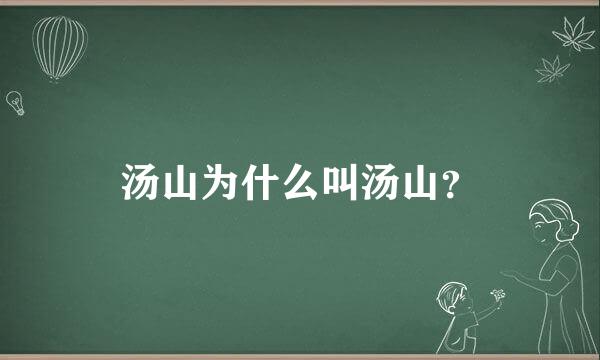 汤山为什么叫汤山?